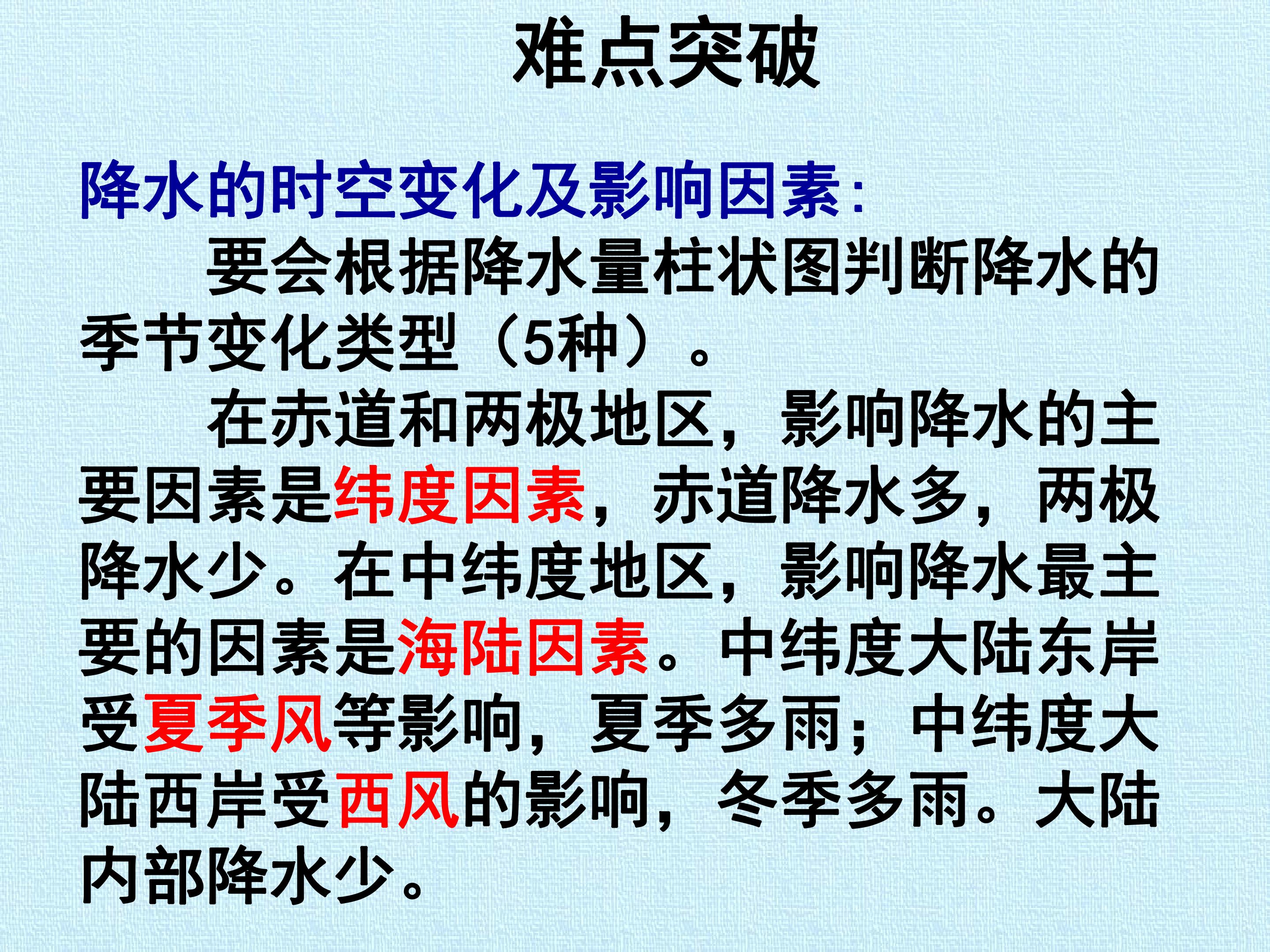 难点突破

降水的时空变化及影响因素:

要会根据降水量柱状图判断降水的季节变化类型（5种）。

在赤道和两极地区，影响降水的主要因素是纬度因素，赤道降水多，两极降水少。在中纬度地区，影响降水最主要的因素是海陆因素。中纬度大陆东岸受夏季风等影响，夏季多雨；中纬度大陆西岸受西风的影响，冬季多雨。大陆内部降水少。